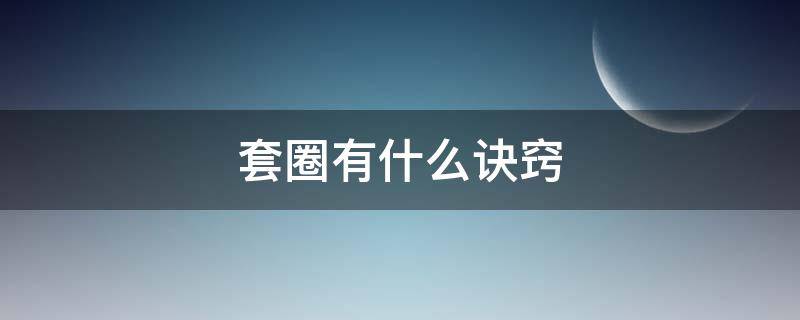 套圈有什么诀窍